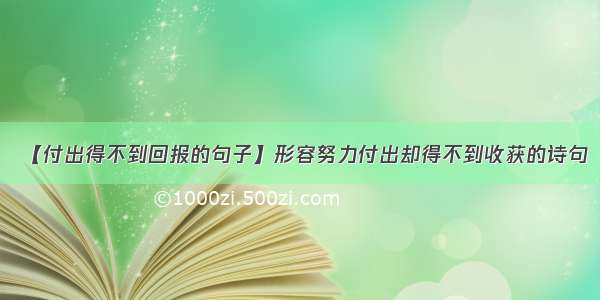 【付出得不到回报的句子】形容努力付出却得不到收获的诗句

©1000zi.500zi.com